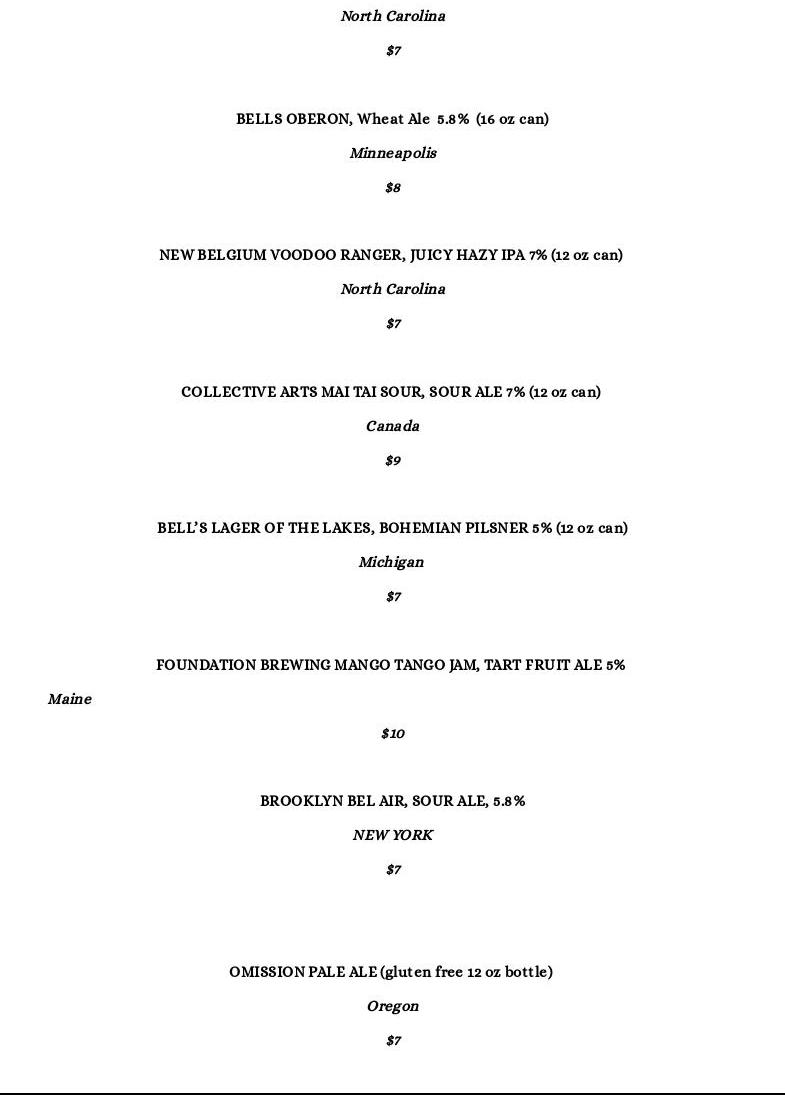 North Carolina

$7

BELLS OBERON, Wheat Ale 5.8% (16 oz can)

Minneapolis

$8

NEW BELGIUM VOODOO RANGER, JUICY HAZY IPA 7% (12 oz can)

North Carolina

$7

COLLECTIVE ARTS MAI TAI SOUR, SOUR ALE 7% (12 oz can)

Canada

$9

BELL'S LAGER OF THE LAKES, BOHEMIAN PILSNER 5% (12 oz can)

Michigan

$7

FOUNDATION BREWING MANGO TANGO JAM, TART FRUIT ALE 5%

Maine

$10

BROOKLYN BEL AIR, SOUR ALE, 5.8%

NEW YORK

$7

OMISSION PALE ALE (gluten free 12 oz bottle)

Oregon

$7